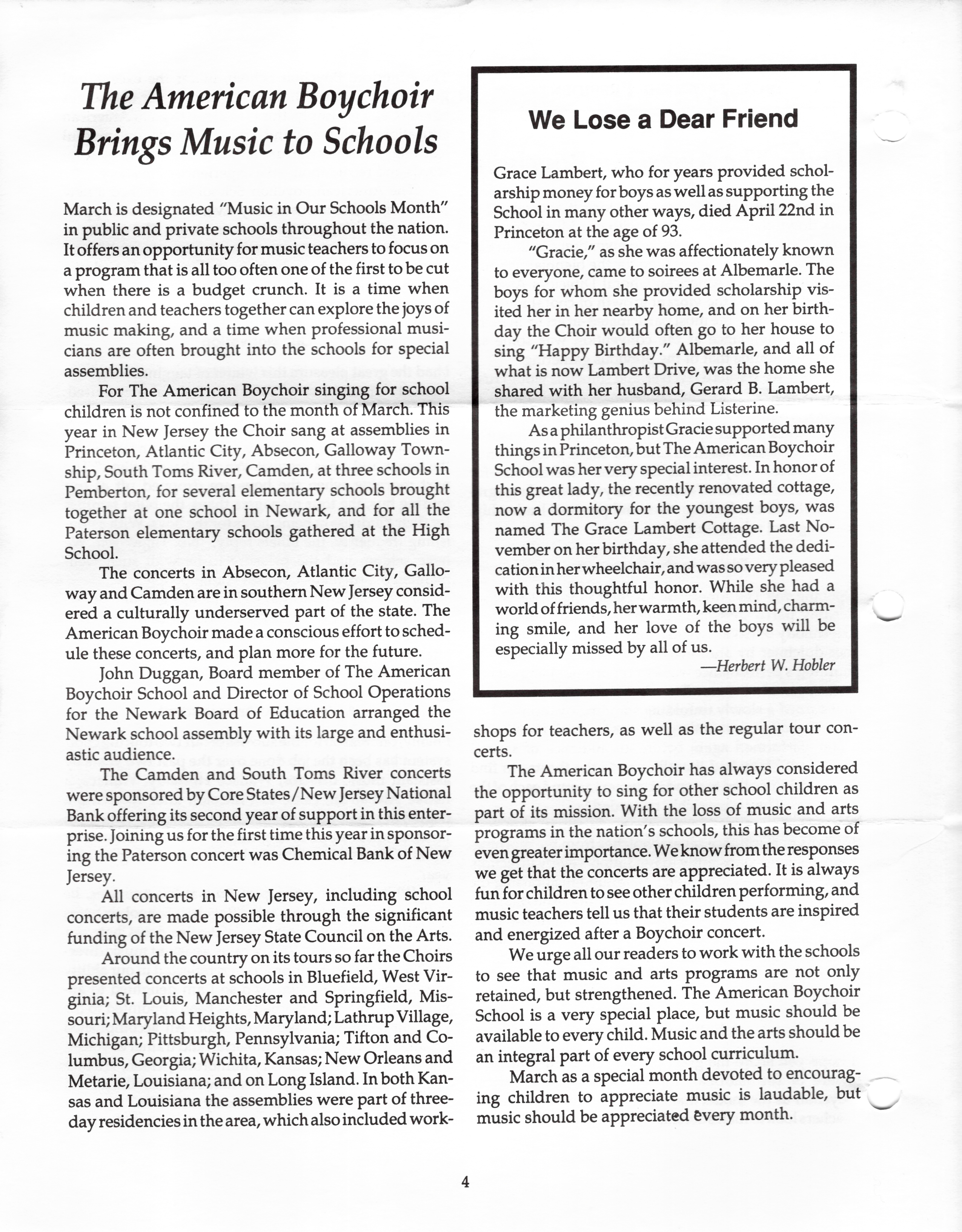 The American Boychoir Brings Music to Schools

March is designated "Music in Our Schools Month" in public and private schools throughout the nation. It offers an opportunity for music teachers to focus on a program that is all too often one of the first to be cut when there is a budget crunch. It is a time when children and teachers together can explore the joys of music making, and a time when professional musicians are often brought into the schools for special assemblies.

For The American Boychoir singing for school children is not confined to the month of March. This year in New Jersey the Choir sang at assemblies in Princeton, Atlantic City, Absecon, Galloway Township, South Toms River, Camden, at three schools in Pemberton, for several elementary schools brought together at one school in Newark, and for all the Paterson elementary schools gathered at the High School.

The concerts in Absecon, Atlantic City, Galloway and Camden are in southern New Jersey considered a culturally underserved part of the state. The American Boychoir made a conscious effort to schedule these concerts, and plan more for the future.

John Duggan, Board member of The American Boychoir School and Director of School Operations for the Newark Board of Education arranged the Newark school assembly with its large and enthusiastic audience.

The Camden and South Toms River concerts were sponsored by Core States/New Jersey National Bank offering its second year of support in this enterprise. Joining us for the first time this year in sponsoring the Paterson concert was Chemical Bank of New Jersey.

All concerts in New Jersey, including school concerts, are made possible through the significant funding of the New Jersey State Council on the Arts.

Around the country on its tours so far the Choirs presented concerts at schools in Bluefield, West Virginia; St. Louis, Manchester and Springfield, Missouri; Maryland Heights, Maryland; Lathrup Village, Michigan; Pittsburgh, Pennsylvania; Tifton and Columbus, Georgia; Wichita, Kansas; New Orleans and Metarie, Louisiana; and on Long Island. In both Kansas and Louisiana the assemblies were part of three-day residencies in the area, which also included workshops for teachers, as well as the regular tour concerts.

The American Boychoir has always considered the opportunity to sing for other school children as part of its mission. With the loss of music and arts programs in the nation's schools, this has become of even greater importance. We know from the responses we get that the concerts are appreciated. It is always fun for children to see other children performing, and music teachers tell us that their students are inspired and energized after a Boychoir concert.

We urge all our readers to work with the schools to see that music and arts programs are not only retained, but strengthened. The American Boychoir School is a very special place, but music should be available to every child. Music and the arts should be an integral part of every school curriculum.

March as a special month devoted to encouraging children to appreciate music is laudable, but music should be appreciated every month.

We Lose a Dear Friend

Grace Lambert, who for years provided scholarship money for boys as well as supporting the School in many other ways, died April 22nd in Princeton at the age of 93.

"Gracie," as she was affectionately known to everyone, came to soirees at Albemarle. The boys for whom she provided scholarship visited her in her nearby home, and on her birthday the Choir would often go to her house to sing "Happy Birthday." Albemarle, and all of what is now Lambert Drive, was the home she shared with her husband, Gerard B. Lambert, the marketing genius behind Listerine.

As a philanthropist Gracie supported many things in Princeton, but The American Boychoir School was her very special interest. In honor of this great lady, the recently renovated cottage, now a dormitory for the youngest boys, was named The Grace Lambert Cottage. Last November on her birthday, she attended the dedication in her wheelchair, and was so very pleased with this thoughtful honor. While she had a world of friends, her warmth, keen mind, charming smile, and her love of the boys will be especially missed by all of us.

—Herbert W. Hobler

4